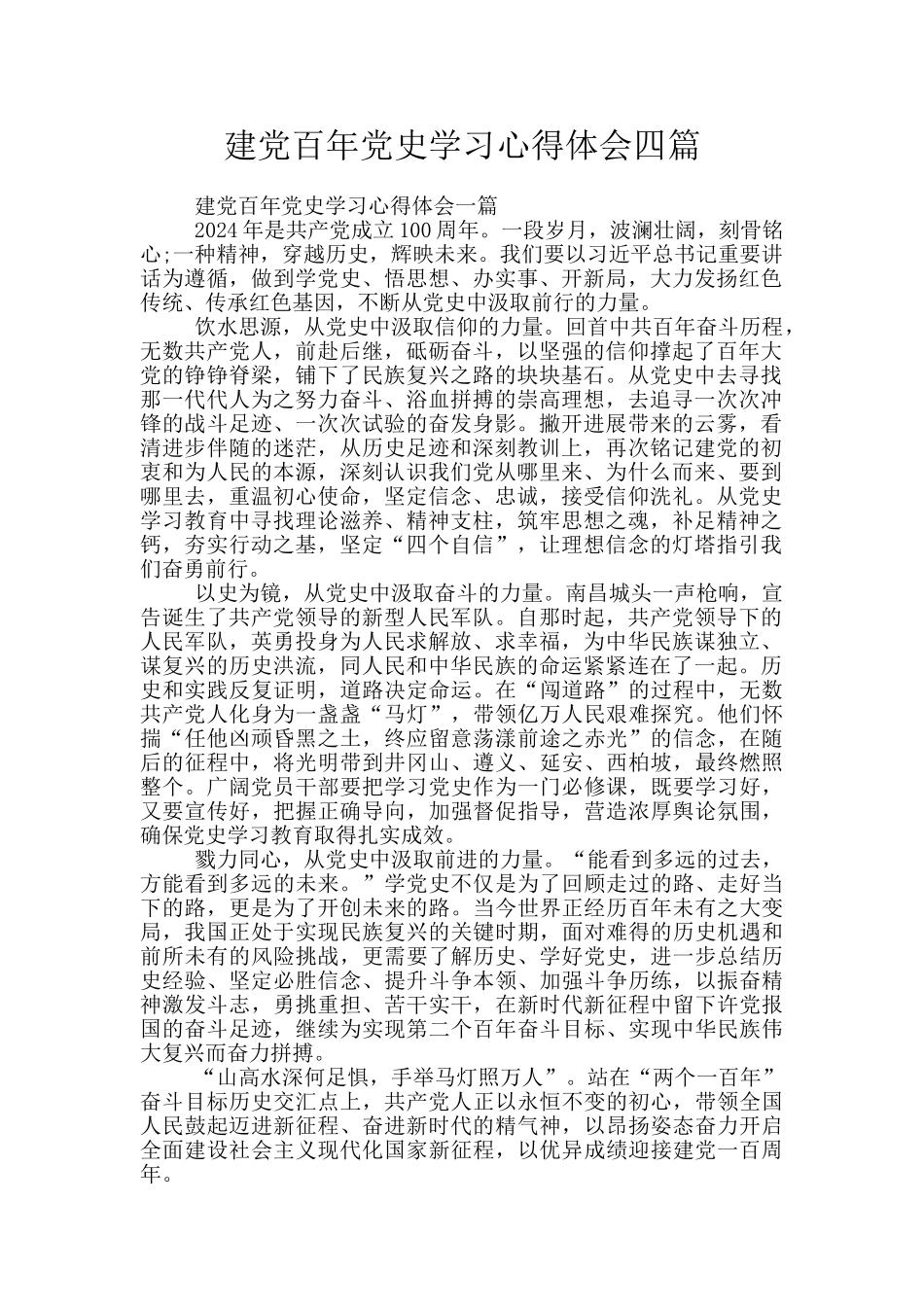 建党百年党史学习心得体会四篇

建党百年党史学习心得体会一篇

2024年是共产党成立100周年。一段岁月，波澜壮阔，刻骨铭心;一种精神，穿越历史，辉映未来。我们要以习近平总书记重要讲话为遵循，做到学党史、悟思想、办实事、开新局，大力发扬红色传统、传承红色基因，不断从党史中汲取前行的力量。

饮水思源，从党史中汲取信仰的力量。回首中共百年奋斗历程，无数共产党人，前赴后继，砥砺奋斗，以坚强的信仰撑起了百年大党的铮铮脊梁，铺下了民族复兴之路的块块基石。从党史中去寻找那一代代人为之努力奋斗、浴血拼搏的崇高理想，去追寻一次次冲锋的战斗足迹、一次次试验的奋发身影。撇开进展带来的云雾，看清进步伴随的迷茫，从历史足迹和深刻教训上，再次铭记建党的初衷和为人民的本源，深刻认识我们党从哪里来、为什么而来、要到哪里去，重温初心使命，坚定信念、忠诚，接受信仰洗礼。从党史学习教育中寻找理论滋养、精神支柱，筑牢思想之魂，补足精神之钙，夯实行动之基，坚定“四个自信”，让理想信念的灯塔指引我们奋勇前行。

以史为镜，从党史中汲取奋斗的力量。南昌城头一声枪响，宣告诞生了共产党领导的新型人民军队。自那时起，共产党领导下的人民军队，英勇投身为人民求解放、求幸福，为中华民族谋独立、谋复兴的历史洪流，同人民和中华民族的命运紧紧连在了一起。历史和实践反复证明，道路决定命运。在“闯道路”的过程中，无数共产党人化身为一盏盏“马灯”，带领亿万人民艰难探究。他们怀揣“任他凶顽昏黑之土，终应留意荡漾前途之赤光”的信念，在随后的征程中，将光明带到井冈山、遵义、延安、西柏坡，最终燃照整个。广阔党员干部要把学习党史作为一门必修课，既要学习好，又要宣传好，把握正确导向，加强督促指导，营造浓厚舆论氛围，确保党史学习教育取得扎实成效。

戮力同心，从党史中汲取前进的力量。“能看到多远的过去，方能看到多远的未来。”学党史不仅是为了回顾走过的路、走好当下的路，更是为了开创未来的路。当今世界正经历百年未有之大变局，我国正处于实现民族复兴的关键时期，面对难得的历史机遇和前所未有的风险挑战，更需要了解历史、学好党史，进一步总结历史经验、坚定必胜信念、提升斗争本领、加强斗争历练，以振奋精神激发斗志，勇挑重担、苦干实干，在新时代新征程中留下许党报国的奋斗足迹，继续为实现第二个百年奋斗目标、实现中华民族伟大复兴而奋力拼搏。

“山高水深何足惧，手举马灯照万人”。站在“两个一百年”奋斗目标历史交汇点上，共产党人正以永恒不变的初心，带领全国人民鼓起迈进新征程、奋进新时代的精气神，以昂扬姿态奋力开启全面建设社会主义现代化国家新征程，以优异成绩迎接建党一百周年。